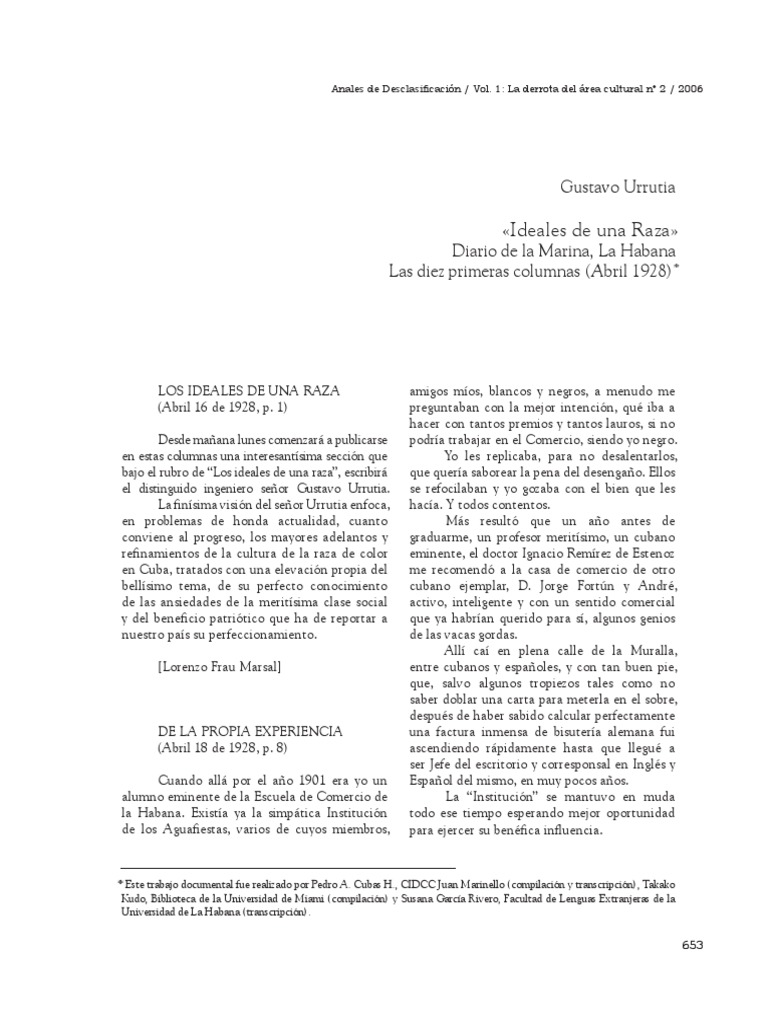 Anales de Desclasificación / Vol. 1: La derrota del área cultural nº 2 / 2006

Gustavo Urrutia

«Ideales de una Raza»
Diario de la Marina, La Habana
Las diez primeras columnas (Abril 1928)*

LOS IDEALES DE UNA RAZA
(Abril 16 de 1928, p. 1)

Desde mañana lunes comenzará a publicarse en estas columnas una interesantísima sección que bajo el rubro de "Los ideales de una raza", escribirá el distinguido ingeniero señor Gustavo Urrutia.

La finísima visión del señor Urrutia enfoca, en problemas de honda actualidad, cuanto conviene al progreso, los mayores adelantos y refinamientos de la cultura de la raza de color en Cuba, tratados con una elevación propia del bellísimo tema, de su perfecto conocimiento de las ansiedades de la meritísima clase social y del beneficio patriótico que ha de reportar a nuestro país su perfeccionamiento.

[Lorenzo Frau Marsal]

DE LA PROPIA EXPERIENCIA
(Abril 18 de 1928, p. 8)

Cuando allá por el año 1901 era yo un alumno eminente de la Escuela de Comercio de la Habana. Existía ya la simpática Institución de los Aguafiestas, varios de cuyos miembros, amigos míos, blancos y negros, a menudo me preguntaban con la mejor intención, qué iba a hacer con tantos premios y tantos lauros, si no podría trabajar en el Comercio, siendo yo negro.

Yo les replicaba, para no desalentarlos, que quería saborear la pena del desengaño. Ellos se refocilaban y yo gozaba con el bien que les hacía. Y todos contentos.

Más resultó que un año antes de graduarme, un profesor meritísimo, un cubano eminente, el doctor Ignacio Remírez de Estenoz me recomendó a la casa de comercio de otro cubano ejemplar, D. Jorge Fortún y André, activo, inteligente y con un sentido comercial que ya habrían querido para sí, algunos genios de las vacas gordas.

Allí caí en plena calle de la Muralla, entre cubanos y españoles, y con tan buen pie, que, salvo algunos tropiezos tales como no saber doblar una carta para meterla en el sobre, después de haber sabido calcular perfectamente una factura inmensa de bisutería alemana fui ascendiendo rápidamente hasta que llegué a ser Jefe del escritorio y corresponsal en Inglés y Español del mismo, en muy pocos años.

La "Institución" se mantuvo en muda todo ese tiempo esperando mejor oportunidad para ejercer su benéfica influencia.

* Este trabajo documental fue realizado por Pedro A. Cubas H., CIDCC Juan Marinello (compilación y transcripción), Takako Kudo, Biblioteca de la Universidad de Miami (compilación) y Susana García Rivero, Facultad de Lenguas Extranjeras de la Universidad de La Habana (transcripción).

653